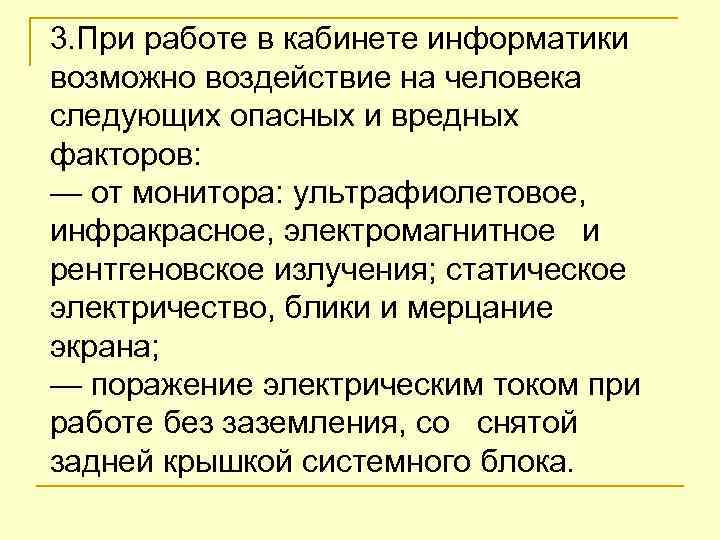 3.При работе в кабинете информатики возможно воздействие на человека следующих опасных и вредных факторов:
— от монитора: ультрафиолетовое, инфракрасное, электромагнитное и рентгеновское излучения; статическое электричество, блики и мерцание экрана;
— поражение электрическим током при работе без заземления, со снятой задней крышкой системного блока.